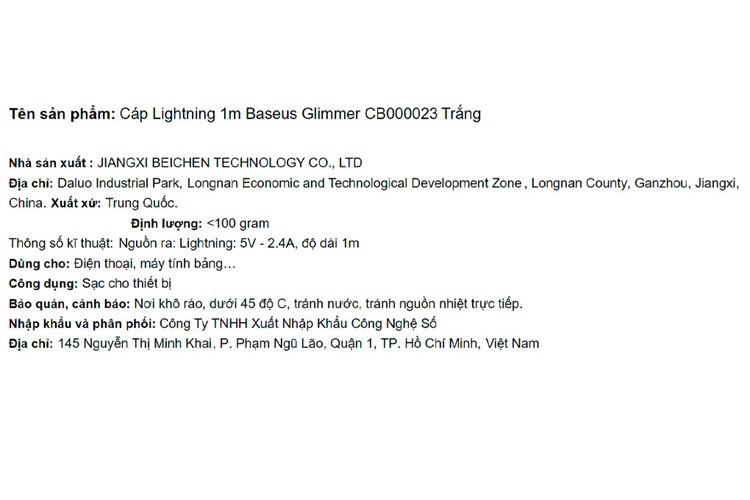 Tên sản phẩm: Cáp Lightning 1m Baseus Glimmer CB000023 Trắng

Nhà sản xuất : JIANGXI BEICHEN TECHNOLOGY CO., LTD
Địa chỉ: Daluo Industrial Park, Longnan Economic and Technological Development Zone , Longnan County, Ganzhou, Jiangxi, China. Xuất xứ: Trung Quốc.
Định lượng: <100 gram
Thông số kĩ thuật: Nguồn ra: Lightning: 5V - 2.4A, độ dài 1m
Dùng cho: Điện thoại, máy tính bảng…
Công dụng: Sạc cho thiết bị
Bảo quản, cảnh báo: Nơi khô ráo, dưới 45 độ C, tránh nước, tránh nguồn nhiệt trực tiếp.
Nhập khẩu và phân phối: Công Ty TNHH Xuất Nhập Khẩu Công Nghệ Số
Địa chỉ: 145 Nguyễn Thị Minh Khai, P. Phạm Ngũ Lão, Quận 1, TP. Hồ Chí Minh, Việt Nam